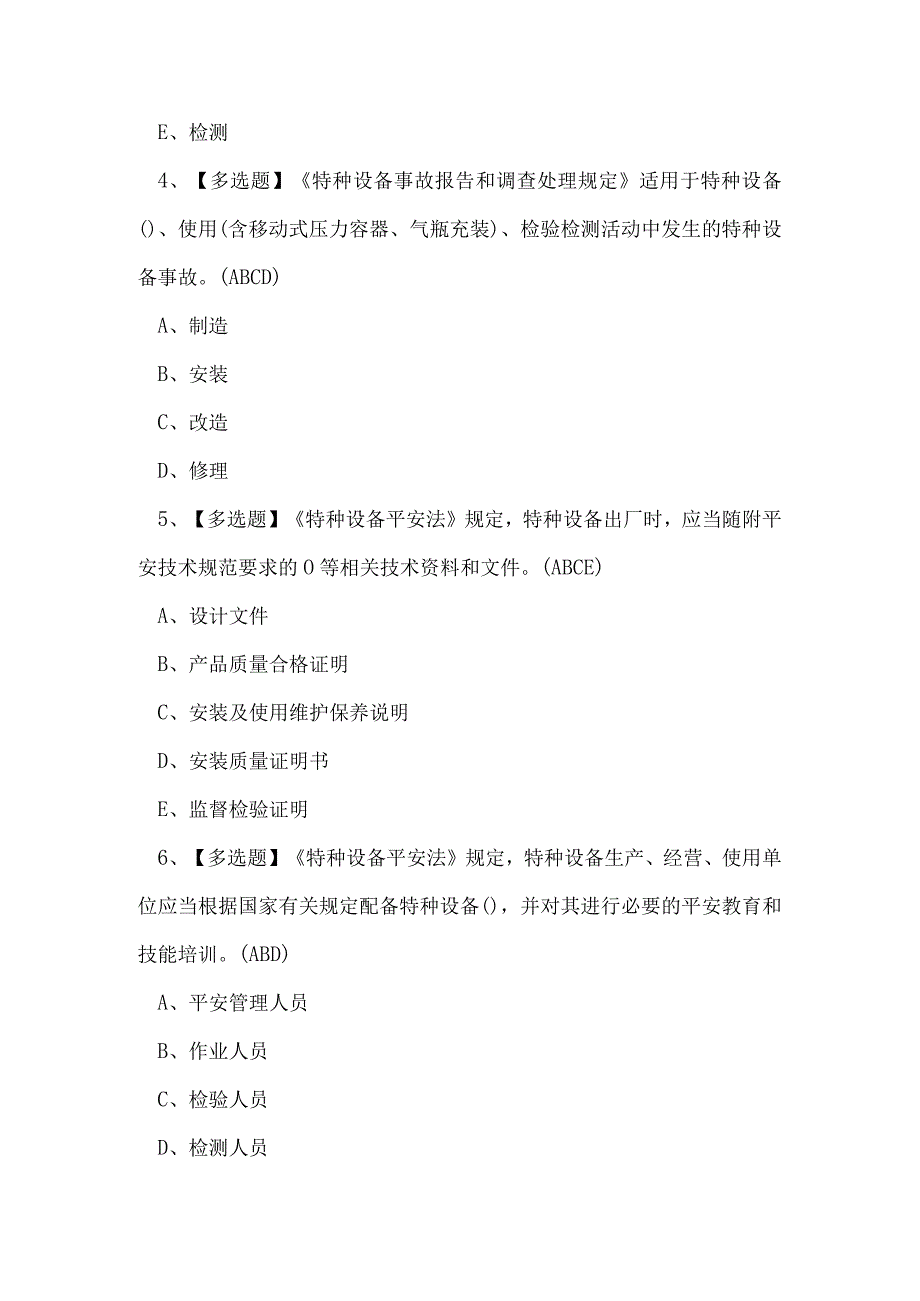 E、检测

4、【多选题】《特种设备事故报告和调查处理规定》适用于特种设备()、使用(含移动式压力容器、气瓶充装)、检验检测活动中发生的特种设备事故。(ABCD)

A、制造

B、安装

C、改造

D、修理

5、【多选题】《特种设备平安法》规定，特种设备出厂时，应当随附平安技术规范要求的0等相关技术资料和文件。(ABCE)

A、设计文件

B、产品质量合格证明

C、安装及使用维护保养说明

D、安装质量证明书

E、监督检验证明

6、【多选题】《特种设备平安法》规定，特种设备生产、经营、使用单位应当根据国家有关规定配备特种设备()，并对其进行必要的平安教育和技能培训。(ABD)

A、平安管理人员

B、作业人员

C、检验人员

D、检测人员